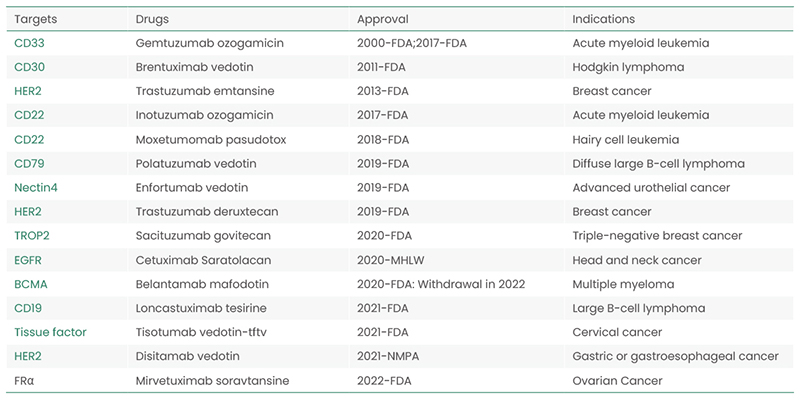 | Targets | Drugs | Approval | Indications |
|---|---|---|---|
| CD33 | Gemtuzumab ozogamicin | 2000-FDA;2017-FDA | Acute myeloid leukemia |
| CD30 | Brentuximab vedotin | 2011-FDA | Hodgkin lymphoma |
| HER2 | Trastuzumab emtansine | 2013-FDA | Breast cancer |
| CD22 | Inotuzumab ozogamicin | 2017-FDA | Acute myeloid leukemia |
| CD22 | Moxetumomab pasudotox | 2018-FDA | Hairy cell leukemia |
| CD79 | Polatuzumab vedotin | 2019-FDA | Diffuse large B-cell lymphoma |
| Nectin4 | Enfortumab vedotin | 2019-FDA | Advanced urothelial cancer |
| HER2 | Trastuzumab deruxtecan | 2019-FDA | Breast cancer |
| TROP2 | Sacituzumab govitecan | 2020-FDA | Triple-negative breast cancer |
| EGFR | Cetuximab Saratolacan | 2020-MHLW | Head and neck cancer |
| BCMA | Belantamab mafodotin | 2020-FDA: Withdrawal in 2022 | Multiple myeloma |
| CD19 | Loncastuximab tesirine | 2021-FDA | Large B-cell lymphoma |
| Tissue factor | Tisotumab vedotin-tftv | 2021-FDA | Cervical cancer |
| HER2 | Disitamab vedotin | 2021-NMPA | Gastric or gastroesophageal cancer |
| FRα | Mirvetuximab soravtansine | 2022-FDA | Ovarian Cancer |